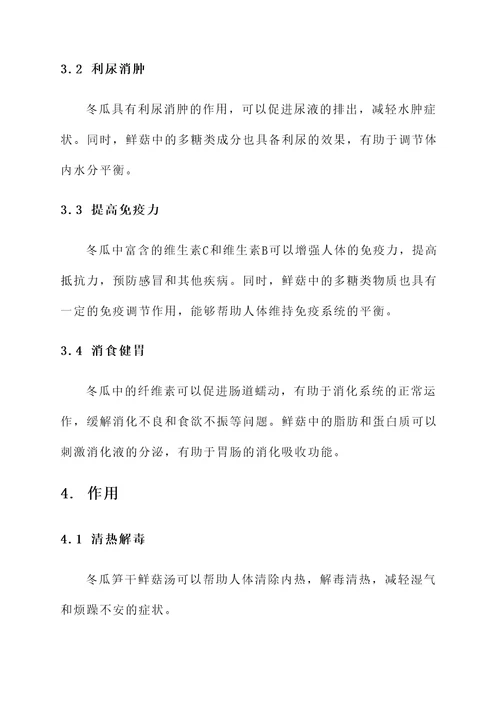 3.2 利尿消肿

冬瓜具有利尿消肿的作用，可以促进尿液的排出，减轻水肿症状。同时，鲜菇中的多糖类成分也具备利尿的效果，有助于调节体内水分平衡。

3.3 提高免疫力

冬瓜中富含的维生素C和维生素B可以增强人体的免疫力，提高抵抗力，预防感冒和其他疾病。同时，鲜菇中的多糖类物质也具有一定的免疫调节作用，能够帮助人体维持免疫系统的平衡。

3.4 消食健胃

冬瓜中的纤维素可以促进肠道蠕动，有助于消化系统的正常运作，缓解消化不良和食欲不振等问题。鲜菇中的脂肪和蛋白质可以刺激消化液的分泌，有助于胃肠的消化吸收功能。

4. 作用

4.1 清热解毒

冬瓜笋干鲜菇汤可以帮助人体清除内热，解毒清热，减轻湿气和烦躁不安的症状。